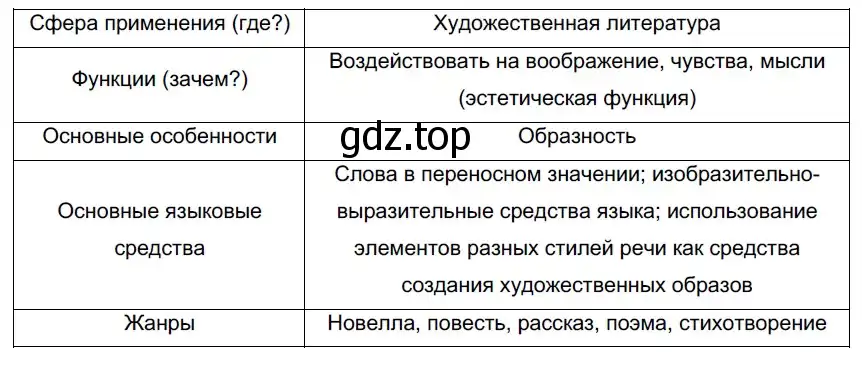 | Сфера применения (где?) | Художественная литература |
|---|---|
| Функции (зачем?) | Воздействовать на воображение, чувства, мысли (эстетическая функция) |
| Основные особенности | Образность |
| Основные языковые средства | Слова в переносном значении; изобразительно-выразительные средства языка; использование элементов разных стилей речи как средства создания художественных образов |
| Жанры | Новелла, повесть, рассказ, поэма, стихотворение |

gdz.top